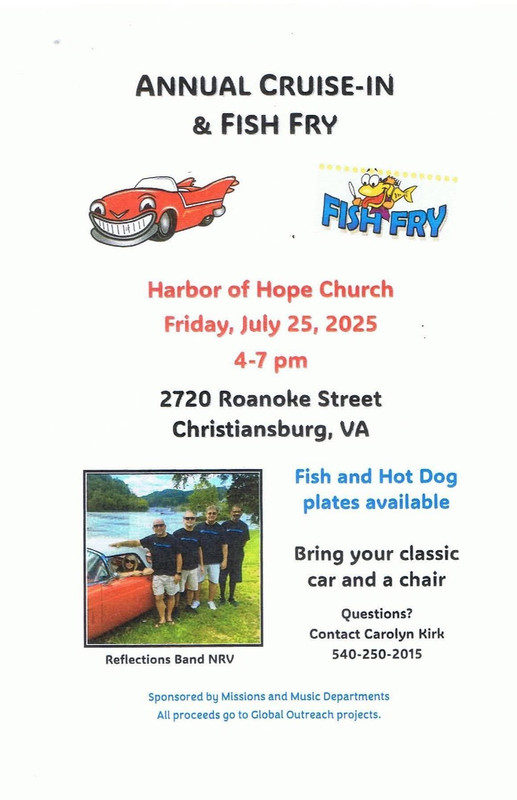 ANNUAL CRUISE-IN
& FISH FRY

FISH FRY

Harbor of Hope Church
Friday, July 25, 2025
4-7 pm

2720 Roanoke Street
Christiansburg, VA

Reflections Band NRV

Fish and Hot Dog plates available

Bring your classic car and a chair

Questions?
Contact Carolyn Kirk
540-250-2015

Sponsored by Missions and Music Departments
All proceeds go to Global Outreach projects.